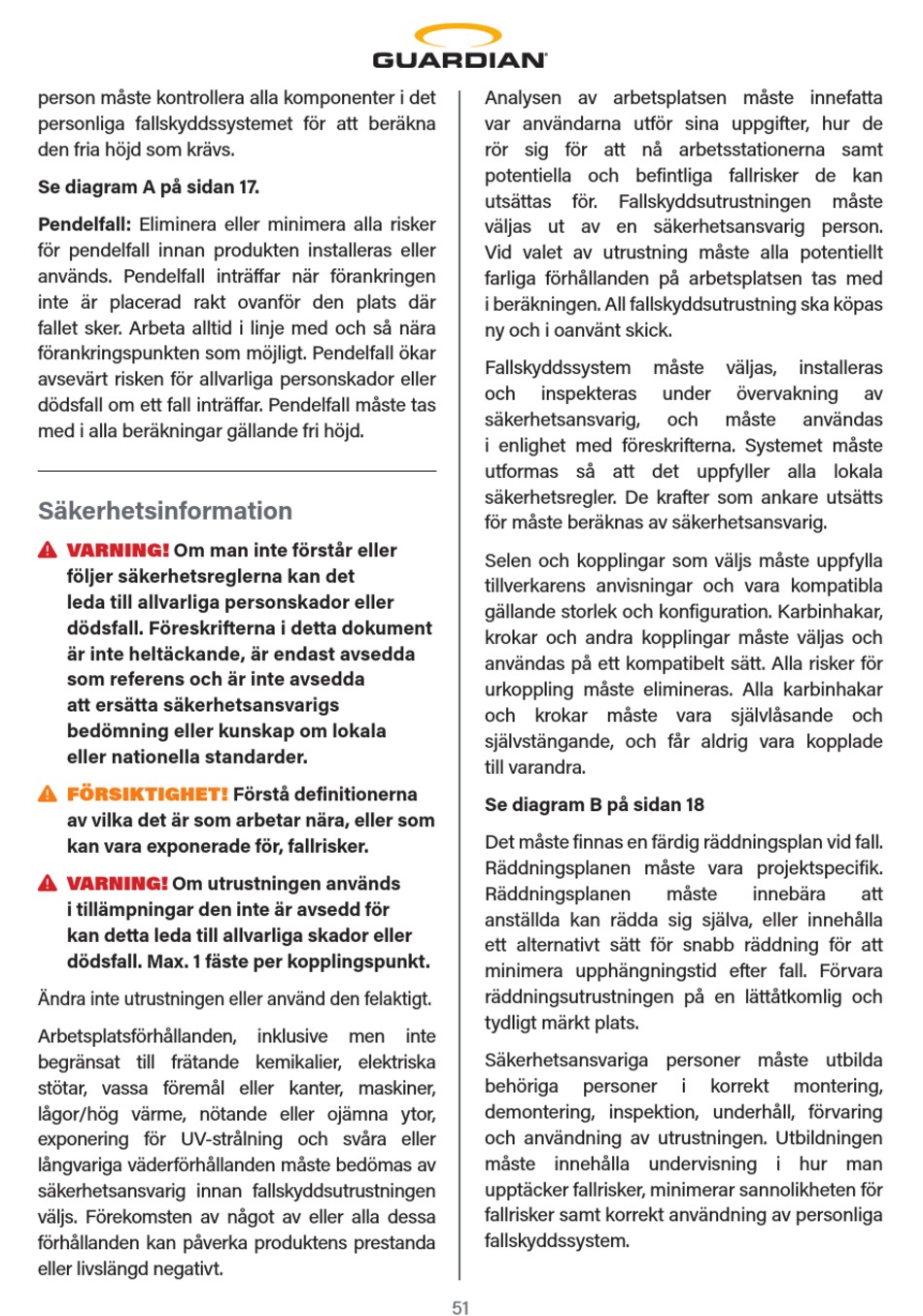 GUARDIAN

person måste kontrollera alla komponenter i det personliga fallskyddssystemet för att beräkna den fria höjd som krävs.

Se diagram A på sidan 17.

Pendelfall: Eliminera eller minimera alla risker för pendelfall innan produkten installeras eller används. Pendelfall inträffar när förankringen inte är placerad rakt ovanför den plats där fallet sker. Arbeta alltid i linje med och så nära förankringspunkten som möjligt. Pendelfall ökar avsevärt risken för allvarliga personskador eller dödsfall om ett fall inträffar. Pendelfall måste tas med i alla beräkningar gällande fri höjd.

Säkerhetsinformation

VARNING! Om man inte förstår eller följer säkerhetsreglerna kan det leda till allvarliga personskador eller dödsfall. Föreskrifterna i detta dokument är inte heltäckande, är endast avsedda som referens och är inte avsedda att ersätta säkerhetsansvarigs bedömning eller kunskap om lokala eller nationella standarder.

FÖRSIKTIGHET! Förstå definitionerna av vilka det är som arbetar nära, eller som kan vara exponerade för, fallrisker.

VARNING! Om utrustningen används i tillämpningar den inte är avsedd för kan detta leda till allvarliga skador eller dödsfall. Max. 1 fäste per kopplingspunkt.

Ändra inte utrustningen eller använd den felaktigt.

Arbetsplatsförhållanden, inklusive men inte begränsat till frätande kemikalier, elektriska stötar, vassa föremål eller kanter, maskiner, lågor/hög värme, nötande eller ojämna ytor, exponering för UV-strålning och svåra eller långvariga väderförhållanden måste bedömas av säkerhetsansvarig innan fallskyddsutrustningen väljs. Förekomsten av något av eller alla dessa förhållanden kan påverka produktens prestanda eller livslängd negativt.

Analysen av arbetsplatsen måste innefatta var användarna utför sina uppgifter, hur de rör sig för att nå arbetsstationerna samt potentiella och befintliga fallrisker de kan utsättas för. Fallskyddsutrustningen måste väljas ut av en säkerhetsansvarig person. Vid valet av utrustning måste alla potentiellt farliga förhållanden på arbetsplatsen tas med i beräkningen. All fallskyddsutrustning ska köpas ny och i oanvänt skick.

Fallskyddssystem måste väljas, installeras och inspekteras under övervakning av säkerhetsansvarig, och måste användas i enlighet med föreskrifterna. Systemet måste utformas så att det uppfyller alla lokala säkerhetsregler. De krafter som ankare utsätts för måste beräknas av säkerhetsansvarig.

Selen och kopplingar som väljs måste uppfylla tillverkarens anvisningar och vara kompatibla gällande storlek och konfiguration. Karbinhakar, krokar och andra kopplingar måste väljas och användas på ett kompatibelt sätt. Alla risker för urkoppling måste elimineras. Alla karbinhakar och krokar måste vara självlåsande och självstängande, och får aldrig vara kopplade till varandra.

Se diagram B på sidan 18

Det måste finnas en färdig räddningsplan vid fall. Räddningsplanen måste vara projektspecifik. Räddningsplanen måste innebära att anställda kan rädda sig själva, eller innehålla ett alternativt sätt för snabb räddning för att minimera upphängningstid efter fall. Förvara räddningsutrustningen på en lättåtkomlig och tydligt märkt plats.

Säkerhetsansvariga personer måste utbilda behöriga personer i korrekt montering, demontering, inspektion, underhåll, förvaring och användning av utrustningen. Utbildningen måste innehålla undervisning i hur man upptäcker fallrisker, minimerar sannolikheten för fallrisker samt korrekt användning av personliga fallskyddssystem.

51